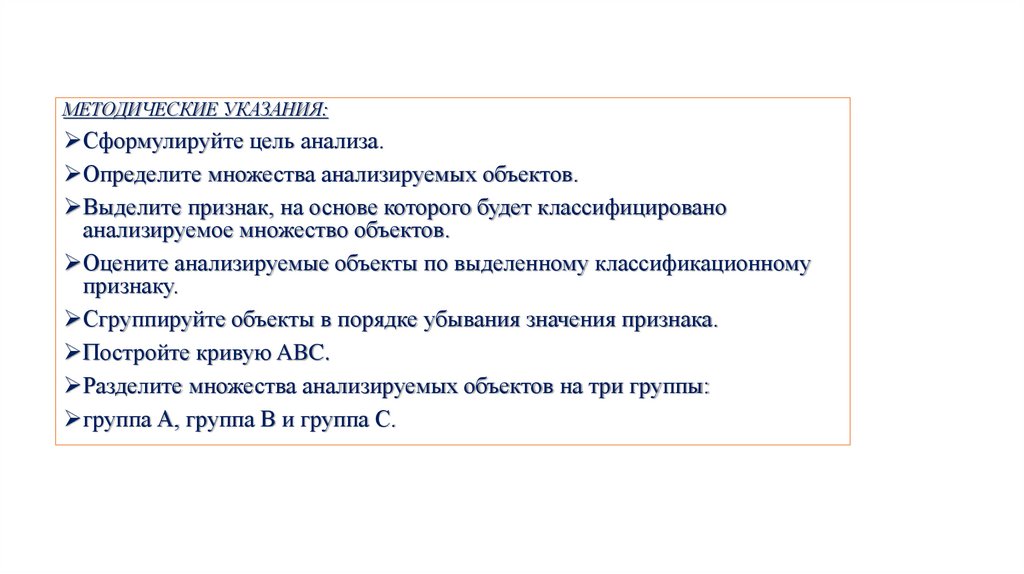 МЕТОДИЧЕСКИЕ УКАЗАНИЯ:

➢Сформулируйте цель анализа.

➢Определите множества анализируемых объектов.

➢Выделите признак, на основе которого будет классифицировано анализируемое множество объектов.

➢Оцените анализируемые объекты по выделенному классификационному признаку.

➢Сгруппируйте объекты в порядке убывания значения признака.

➢Постройте кривую АВС.

➢Разделите множества анализируемых объектов на три группы:

➢группа А, группа В и группа С.